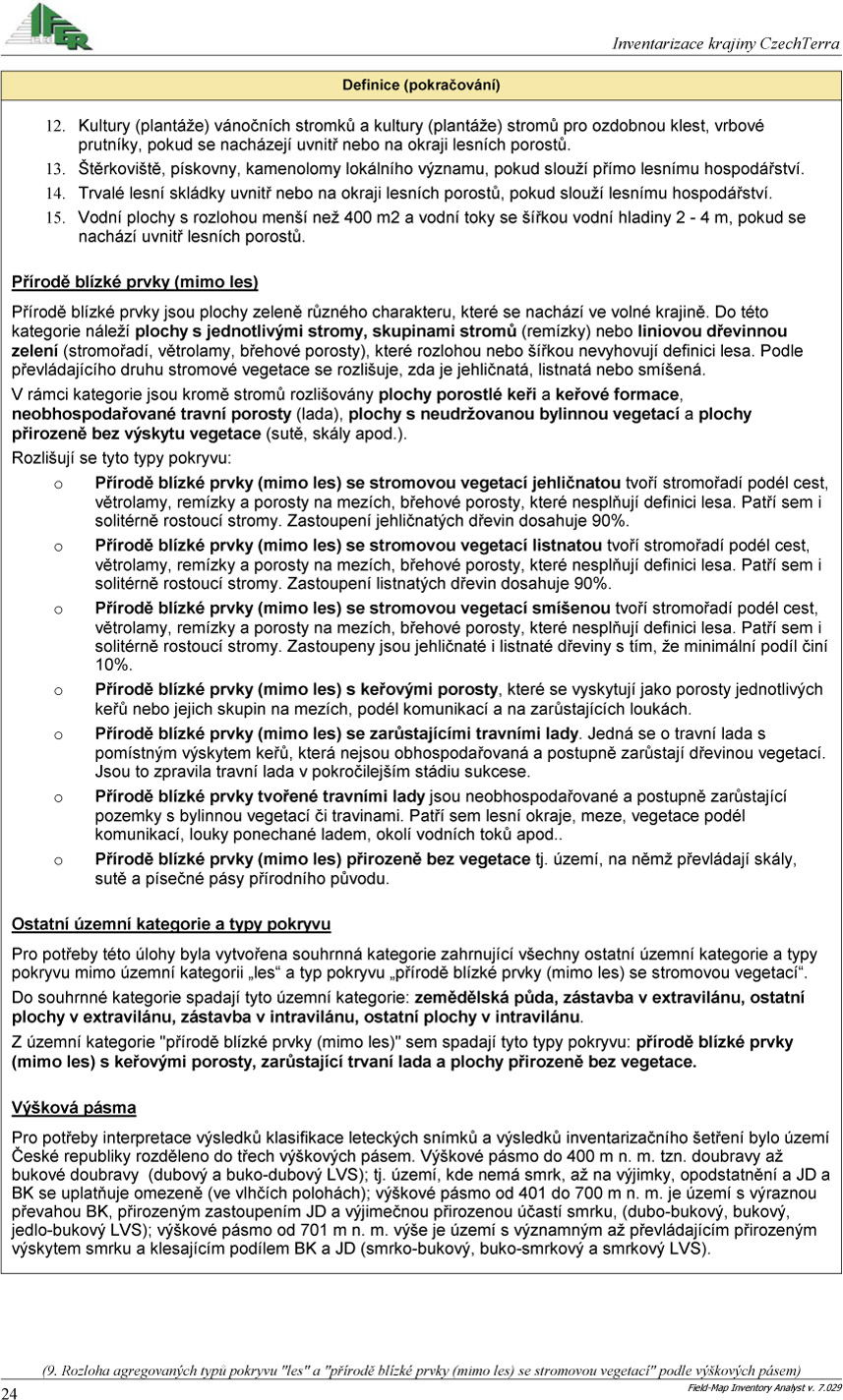 IFER

Inventarizace krajiny CzechTerra

Definice (pokračování)

12. Kultury (plantáže) vánočních stromků a kultury (plantáže) stromů pro ozdobnou klest, vrbové prutníky, pokud se nacházejí uvnitř nebo na okraji lesních porostů.

13. Štěrkoviště, pískovny, kamenolomy lokálního významu, pokud slouží přímo lesnímu hospodářství.

14. Trvalé lesní skládky uvnitř nebo na okraji lesních porostů, pokud slouží lesnímu hospodářství.

15. Vodní plochy s rozlohou menší než 400 m2 a vodní toky se šířkou vodní hladiny 2 - 4 m, pokud se nachází uvnitř lesních porostů.

Přírodě blízké prvky (mimo les)

Přírodě blízké prvky jsou plochy zeleně různého charakteru, které se nachází ve volné krajině. Do této kategorie náleží plochy s jednotlivými stromy, skupinami stromů (remízky) nebo liniovou dřevinnou zelení (stromořadí, větrolamy, břehové porosty), které rozlohou nebo šířkou nevyhovují definici lesa. Podle převládajícího druhu stromové vegetace se rozlišuje, zda je jehličnatá, listnatá nebo smíšená.

V rámci kategorie jsou kromě stromů rozlišovány plochy porostlé keři a keřové formace, neobhospodařované travní porosty (lada), plochy s neudržovanou bylinnou vegetací a plochy přirozeně bez výskytu vegetace (sutě, skály apod.).

Rozlišují se tyto typy pokryvu:

o Přírodě blízké prvky (mimo les) se stromovou vegetací jehličnatou tvoří stromořadí podél cest, větrolamy, remízky a porosty na mezích, břehové porosty, které nesplňují definici lesa. Patří sem i solitérně rostoucí stromy. Zastoupení jehličnatých dřevin dosahuje 90%.

o Přírodě blízké prvky (mimo les) se stromovou vegetací listnatou tvoří stromořadí podél cest, větrolamy, remízky a porosty na mezích, břehové porosty, které nesplňují definici lesa. Patří sem i solitérně rostoucí stromy. Zastoupení listnatých dřevin dosahuje 90%.

o Přírodě blízké prvky (mimo les) se stromovou vegetací smíšenou tvoří stromořadí podél cest, větrolamy, remízky a porosty na mezích, břehové porosty, které nesplňují definici lesa. Patří sem i solitérně rostoucí stromy. Zastoupeny jsou jehličnaté i listnaté dřeviny s tím, že minimální podíl činí 10%.

o Přírodě blízké prvky (mimo les) s keřovými porosty, které se vyskytují jako porosty jednotlivých keřů nebo jejich skupin na mezích, podél komunikací a na zarůstajících loukách.

o Přírodě blízké prvky (mimo les) se zarůstajícími travními lady. Jedná se o travní lada s pomístným výskytem keřů, která nejsou obhospodařovaná a postupně zarůstají dřevinou vegetací. Jsou to zpravila travní lada v pokročilejším stádiu sukcese.

o Přírodě blízké prvky tvořené travními lady jsou neobhospodařované a postupně zarůstající pozemky s bylinnou vegetací či travinami. Patří sem lesní okraje, meze, vegetace podél komunikací, louky ponechané ladem, okolí vodních toků apod..

o Přírodě blízké prvky (mimo les) přirozeně bez vegetace tj. území, na němž převládají skály, sutě a písečné pásy přírodního původu.

Ostatní územní kategorie a typy pokryvu

Pro potřeby této úlohy byla vytvořena souhrnná kategorie zahrnující všechny ostatní územní kategorie a typy pokryvu mimo územní kategorii „les“ a typ pokryvu „přírodě blízké prvky (mimo les) se stromovou vegetací“.

Do souhrnné kategorie spadají tyto územní kategorie: zemědělská půda, zástavba v extravilánu, ostatní plochy v extravilánu, zástavba v intravilánu, ostatní plochy v intravilánu.

Z územní kategorie "přírodě blízké prvky (mimo les)" sem spadají tyto typy pokryvu: přírodě blízké prvky (mimo les) s keřovými porosty, zarůstající trvaní lada a plochy přirozeně bez vegetace.

Výšková pásma

Pro potřeby interpretace výsledků klasifikace leteckých snímků a výsledků inventarizačního šetření bylo území České republiky rozděleno do třech výškových pásem. Výškové pásmo do 400 m n. m. tzn. doubravy až bukové doubravy (dubový a buko-dubový LVS); tj. území, kde nemá smrk, až na výjimky, opodstatnění a JD a BK se uplatňuje omezeně (ve vlhčích polohách); výškové pásmo od 401 do 700 m n. m. je území s výraznou převahou BK, přirozeným zastoupením JD a výjimečnou přirozenou účastí smrku, (dubo-bukový, bukový, jedlo-bukový LVS); výškové pásmo od 701 m n. m. výše je území s významným až převládajícím přirozeným výskytem smrku a klesajícím podílem BK a JD (smrko-bukový, buko-smrkový a smrkový LVS).

(9. Rozloha agregovaných typů pokryvu "les" a "přírodě blízké prvky (mimo les) se stromovou vegetací" podle výškových pásem)

24

Field-Map Inventory Analyst v. 7.029